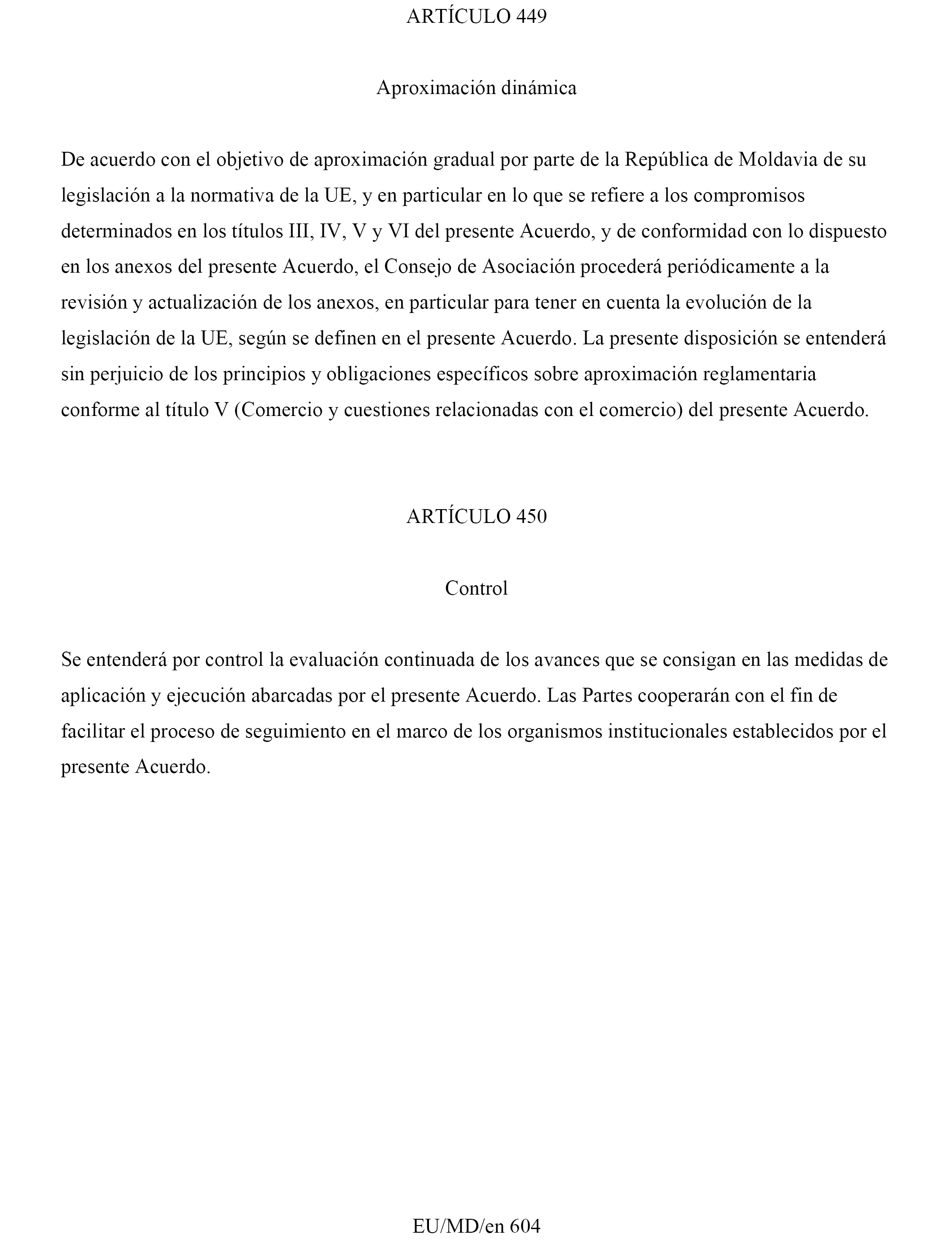 ARTÍCULO 449

Aproximación dinámica

De acuerdo con el objetivo de aproximación gradual por parte de la República de Moldavia de su legislación a la normativa de la UE, y en particular en lo que se refiere a los compromisos determinados en los títulos III, IV, V y VI del presente Acuerdo, y de conformidad con lo dispuesto en los anexos del presente Acuerdo, el Consejo de Asociación procederá periódicamente a la revisión y actualización de los anexos, en particular para tener en cuenta la evolución de la legislación de la UE, según se definen en el presente Acuerdo. La presente disposición se entenderá sin perjuicio de los principios y obligaciones específicos sobre aproximación reglamentaria conforme al título V (Comercio y cuestiones relacionadas con el comercio) del presente Acuerdo.

ARTÍCULO 450

Control

Se entenderá por control la evaluación continuada de los avances que se consigan en las medidas de aplicación y ejecución abarcadas por el presente Acuerdo. Las Partes cooperarán con el fin de facilitar el proceso de seguimiento en el marco de los organismos institucionales establecidos por el presente Acuerdo.

EU/MD/en 604